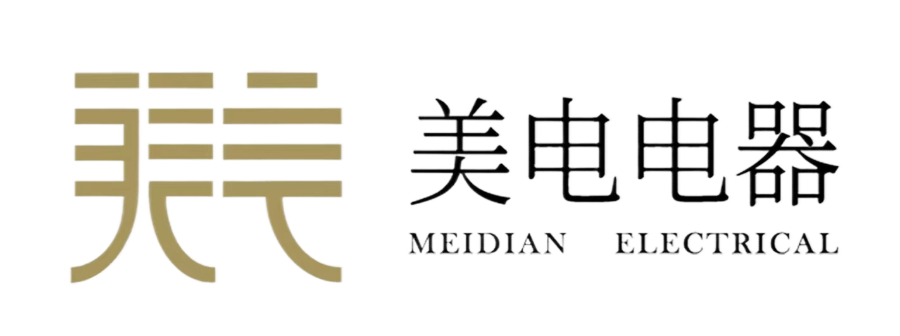 美电电器
MEIDIAN ELECTRICAL